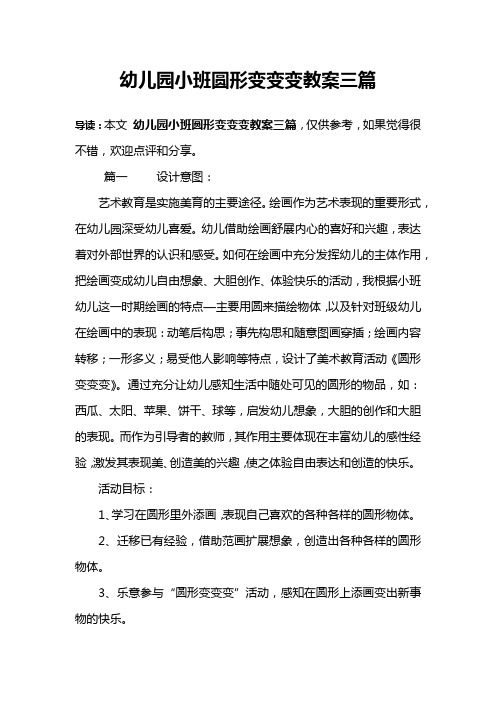 幼儿园小班圆形变变变教案三篇

导读：本文 幼儿园小班圆形变变变教案三篇，仅供参考，如果觉得很不错，欢迎点评和分享。

篇一　　设计意图：

艺术教育是实施美育的主要途径。绘画作为艺术表现的重要形式，在幼儿园深受幼儿喜爱。幼儿借助绘画舒展内心的喜好和兴趣，表达着对外部世界的认识和感受。如何在绘画中充分发挥幼儿的主体作用，把绘画变成幼儿自由想象、大胆创作、体验快乐的活动，我根据小班幼儿这一时期绘画的特点—主要用圆来描绘物体，以及针对班级幼儿在绘画中的表现：动笔后构思；事先构思和随意图画穿插；绘画内容转移；一形多义；易受他人影响等特点，设计了美术教育活动《圆形变变变》。通过充分让幼儿感知生活中随处可见的圆形的物品，如：西瓜、太阳、苹果、饼干、球等，启发幼儿想象，大胆的创作和大胆的表现。而作为引导者的教师，其作用主要体现在丰富幼儿的感性经验，激发其表现美、创造美的兴趣，使之体验自由表达和创造的快乐。

活动目标：

1、学习在圆形里外添画，表现自己喜欢的各种各样的圆形物体。

2、迁移已有经验，借助范画扩展想象，创造出各种各样的圆形物体。

3、乐意参与“圆形变变变”活动，感知在圆形上添画变出新事物的快乐。